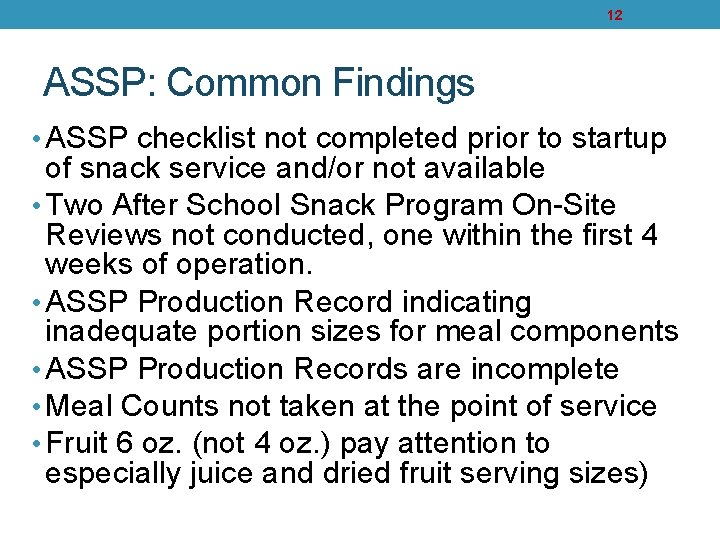 12

ASSP: Common Findings

• ASSP checklist not completed prior to startup of snack service and/or not available
• Two After School Snack Program On-Site Reviews not conducted, one within the first 4 weeks of operation.
• ASSP Production Record indicating inadequate portion sizes for meal components
• ASSP Production Records are incomplete
• Meal Counts not taken at the point of service
• Fruit 6 oz. (not 4 oz.) pay attention to especially juice and dried fruit serving sizes)